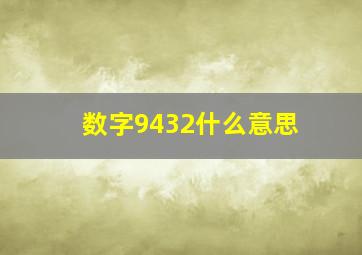 数字9432什么意思